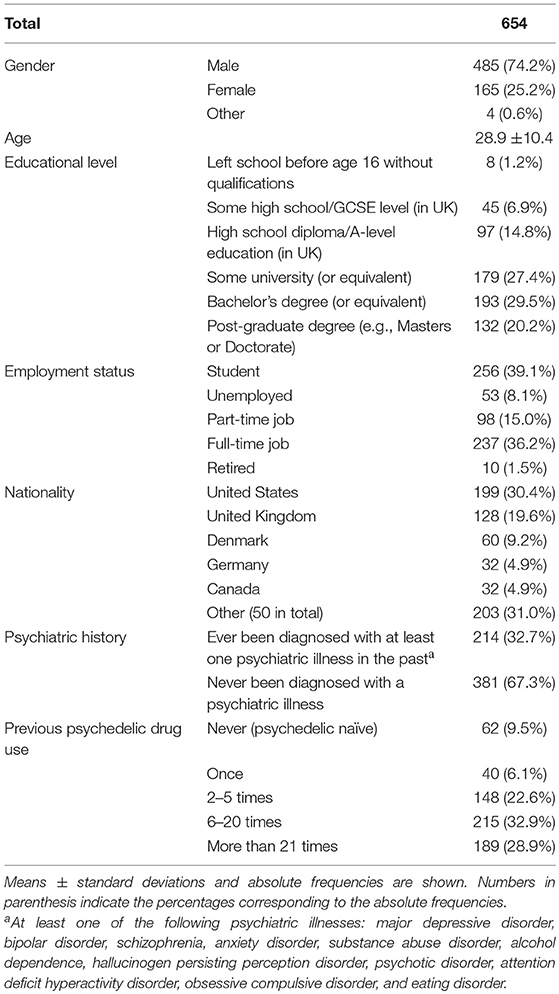 | Total | | 654 |
|---|---|---|
| Gender | Male | 485 (74.2%) |
| | Female | 165 (25.2%) |
| | Other | 4 (0.6%) |
| Age | | 28.9 ±10.4 |
| Educational level | Left school before age 16 without qualifications | 8 (1.2%) |
| | Some high school/GCSE level (in UK) | 45 (6.9%) |
| | High school diploma/A-level education (in UK) | 97 (14.8%) |
| | Some university (or equivalent) | 179 (27.4%) |
| | Bachelor's degree (or equivalent) | 193 (29.5%) |
| | Post-graduate degree (e.g., Masters or Doctorate) | 132 (20.2%) |
| Employment status | Student | 256 (39.1%) |
| | Unemployed | 53 (8.1%) |
| | Part-time job | 98 (15.0%) |
| | Full-time job | 237 (36.2%) |
| | Retired | 10 (1.5%) |
| Nationality | United States | 199 (30.4%) |
| | United Kingdom | 128 (19.6%) |
| | Denmark | 60 (9.2%) |
| | Germany | 32 (4.9%) |
| | Canada | 32 (4.9%) |
| | Other (50 in total) | 203 (31.0%) |
| Psychiatric history | Ever been diagnosed with at least one psychiatric illness in the past$^a$ | 214 (32.7%) |
| | Never been diagnosed with a psychiatric illness | 381 (67.3%) |
| Previous psychedelic drug use | Never (psychedelic naïve) | 62 (9.5%) |
| | Once | 40 (6.1%) |
| | 2–5 times | 148 (22.6%) |
| | 6–20 times | 215 (32.9%) |
| | More than 21 times | 189 (28.9%) |

Means ± standard deviations and absolute frequencies are shown. Numbers in parenthesis indicate the percentages corresponding to the absolute frequencies.
$^a$At least one of the following psychiatric illnesses: major depressive disorder, bipolar disorder, schizophrenia, anxiety disorder, substance abuse disorder, alcohol dependence, hallucinogen persisting perception disorder, psychotic disorder, attention deficit hyperactivity disorder, obsessive compulsive disorder, and eating disorder.